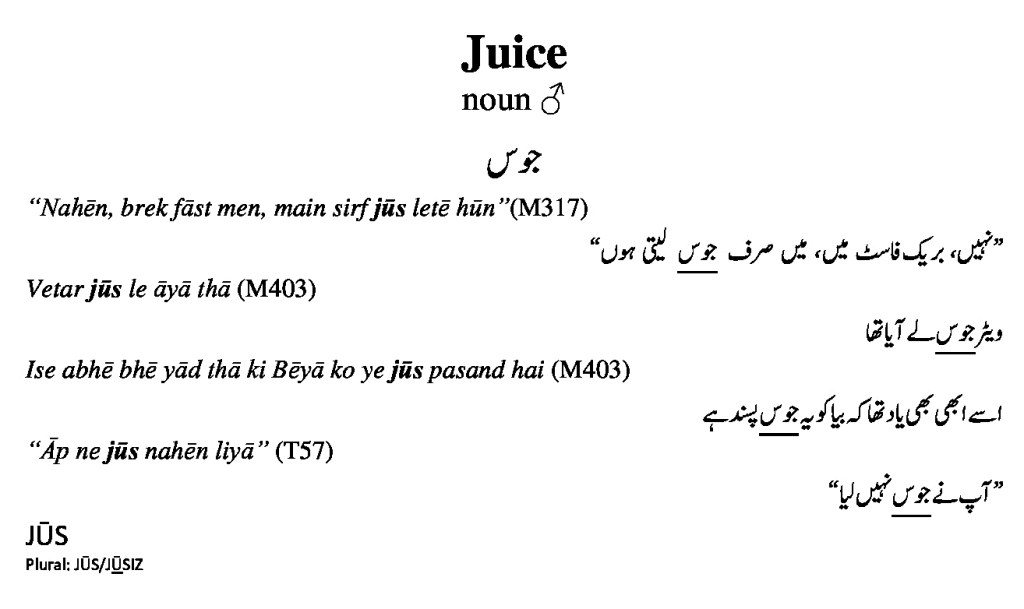 Juice
noun ♂

جوس

"Nahēn, brek fāst men, main sirf jūs letē hūn"(M317)

"نہیں، بریک فاسٹ میں، میں صرف جوس لیتی ہوں"

Vetar jūs le āyā thā (M403)

ویٹر جوس لے آیا تھا

Ise abhē bhē yād thā ki Bēyā ko ye jūs pasand hai (M403)

اسے ابھی بھی یاد تھا کہ بیا کو یہ جوس پسند ہے

"Āp ne jūs nahēn liyā" (T57)

"آپ نے جوس نہیں لیا"

JŪS
Plural: JŪS/JŪSIZ